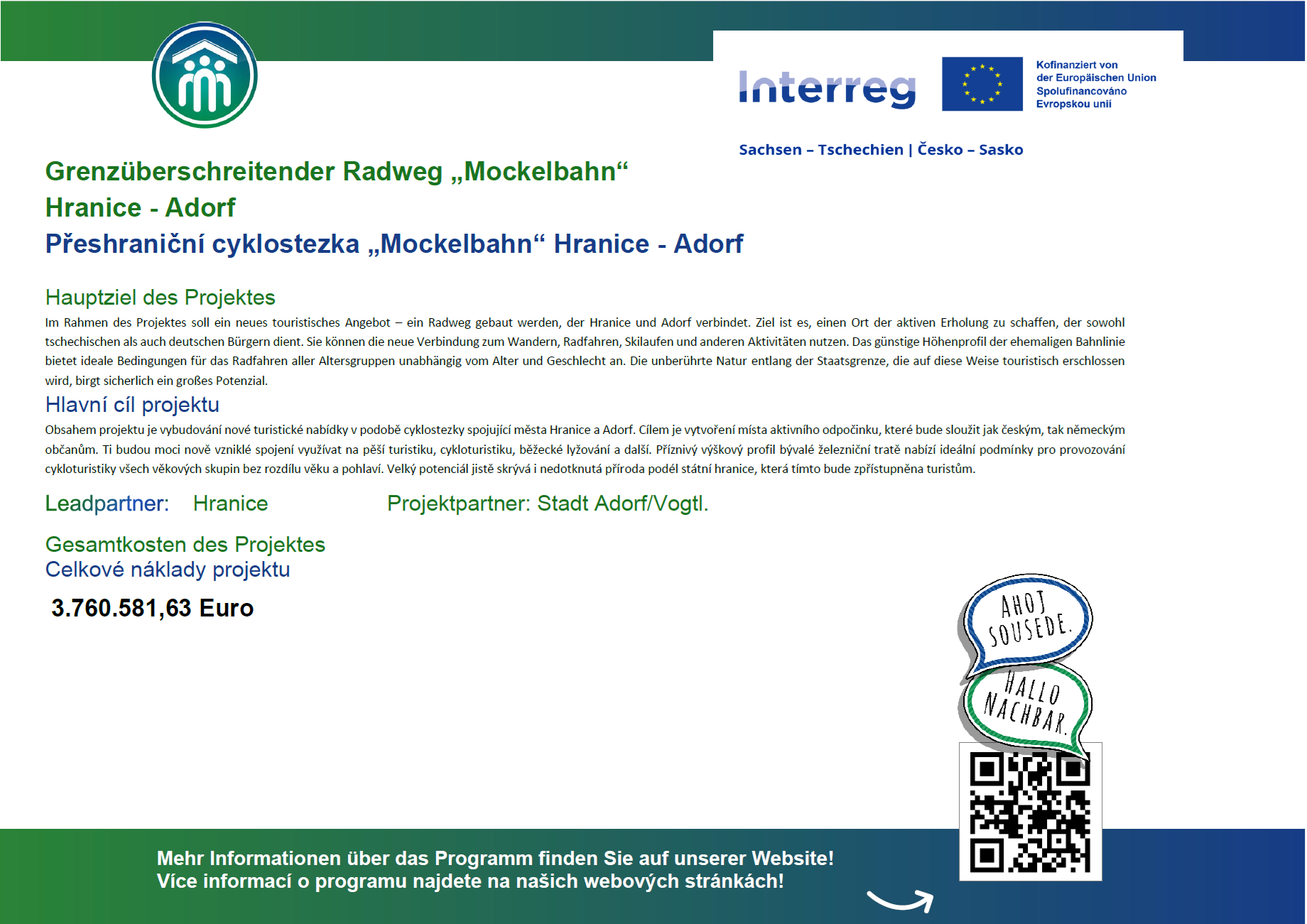 Interreg

Kofinanziert von der Europäischen Union
Spolufinancováno Evropskou unií

Sachsen – Tschechien | Česko – Sasko

Grenzüberschreitender Radweg „Mockelbahn“ Hranice - Adorf
Přeshraniční cyklostezka „Mockelbahn“ Hranice - Adorf

Hauptziel des Projektes
Im Rahmen des Projektes soll ein neues touristisches Angebot – ein Radweg gebaut werden, der Hranice und Adorf verbindet. Ziel ist es, einen Ort der aktiven Erholung zu schaffen, der sowohl tschechischen als auch deutschen Bürgern dient. Sie können die neue Verbindung zum Wandern, Radfahren, Skilaufen und anderen Aktivitäten nutzen. Das günstige Höhenprofil der ehemaligen Bahnlinie bietet ideale Bedingungen für das Radfahren aller Altersgruppen unabhängig vom Alter und Geschlecht an. Die unberührte Natur entlang der Staatsgrenze, die auf diese Weise touristisch erschlossen wird, birgt sicherlich ein großes Potenzial.

Hlavní cíl projektu
Obsahem projektu je vybudování nové turistické nabídky v podobě cyklostezky spojující města Hranice a Adorf. Cílem je vytvoření místa aktivního odpočinku, které bude sloužit jak českým, tak německým občanům. Ti budou moci nově vzniklé spojení využívat na pěší turistiku, cykloturistiku, běžecké lyžování a další. Příznivý výškový profil bývalé železniční tratě nabízí ideální podmínky pro provozování cykloturistiky všech věkových skupin bez rozdílu věku a pohlaví. Velký potenciál jistě skrývá i nedotknutá příroda podél státní hranice, která tímto bude zpřístupněna turistům.

Leadpartner: Hranice Projektpartner: Stadt Adorf/Vogtl.

Gesamtkosten des Projektes
Celkové náklady projektu
3.760.581,63 Euro

AHOJ SOUSEDE.
HALLO NACHBAR.

Mehr Informationen über das Programm finden Sie auf unserer Website!
Více informací o programu najdete na našich webových stránkách!